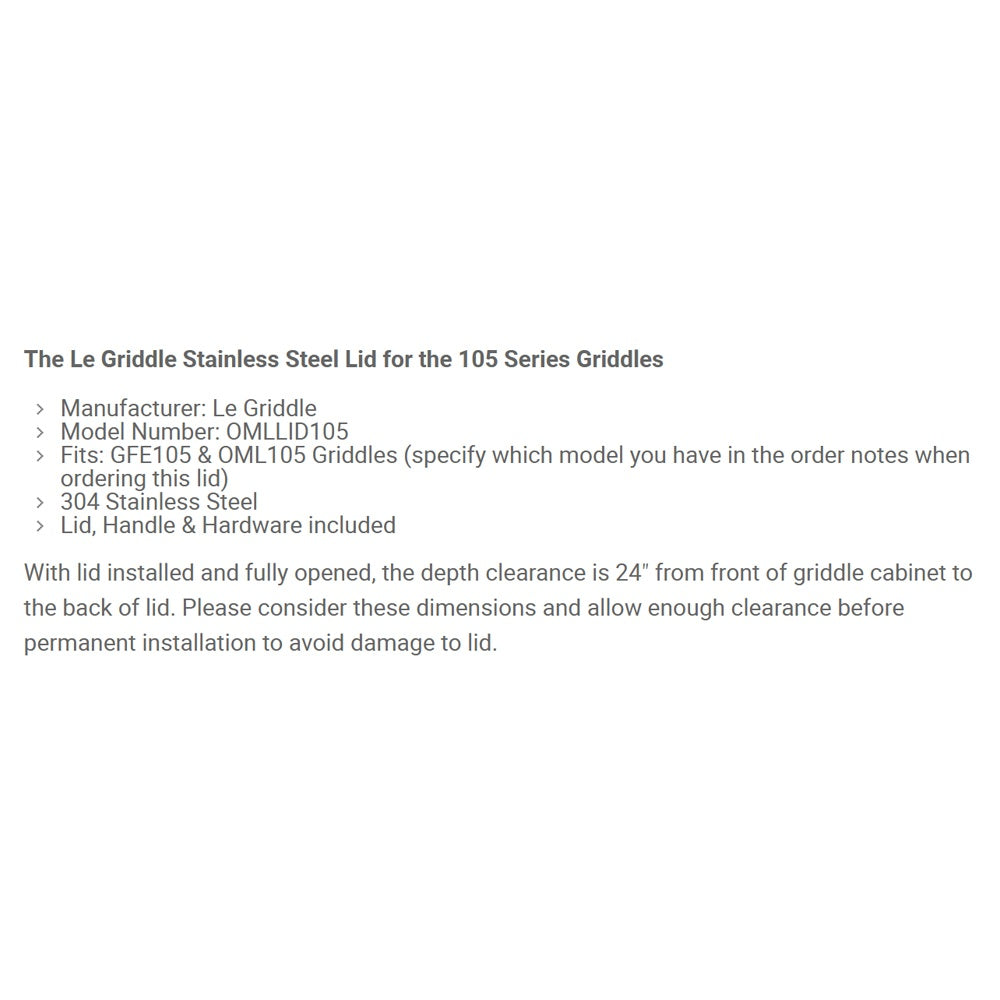 The Le Griddle Stainless Steel Lid for the 105 Series Griddles

› Manufacturer: Le Griddle
› Model Number: OMLLID105
› Fits: GFE105 & OML105 Griddles (specify which model you have in the order notes when ordering this lid)
› 304 Stainless Steel
› Lid, Handle & Hardware included

With lid installed and fully opened, the depth clearance is 24" from front of griddle cabinet to the back of lid. Please consider these dimensions and allow enough clearance before permanent installation to avoid damage to lid.